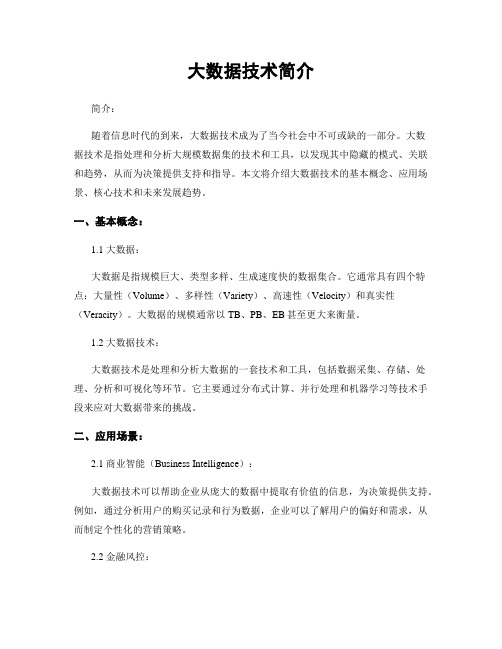 大数据技术简介

简介：

随着信息时代的到来，大数据技术成为了当今社会中不可或缺的一部分。大数据技术是指处理和分析大规模数据集的技术和工具，以发现其中隐藏的模式、关联和趋势，从而为决策提供支持和指导。本文将介绍大数据技术的基本概念、应用场景、核心技术和未来发展趋势。

一、基本概念：

1.1 大数据：

大数据是指规模巨大、类型多样、生成速度快的数据集合。它通常具有四个特点：大量性（Volume）、多样性（Variety）、高速性（Velocity）和真实性（Veracity）。大数据的规模通常以 TB、PB、EB 甚至更大来衡量。

1.2 大数据技术：

大数据技术是处理和分析大数据的一套技术和工具，包括数据采集、存储、处理、分析和可视化等环节。它主要通过分布式计算、并行处理和机器学习等技术手段来应对大数据带来的挑战。

二、应用场景：

2.1 商业智能（Business Intelligence）：

大数据技术可以帮助企业从庞大的数据中提取有价值的信息，为决策提供支持。例如，通过分析用户的购买记录和行为数据，企业可以了解用户的偏好和需求，从而制定个性化的营销策略。

2.2 金融风控：